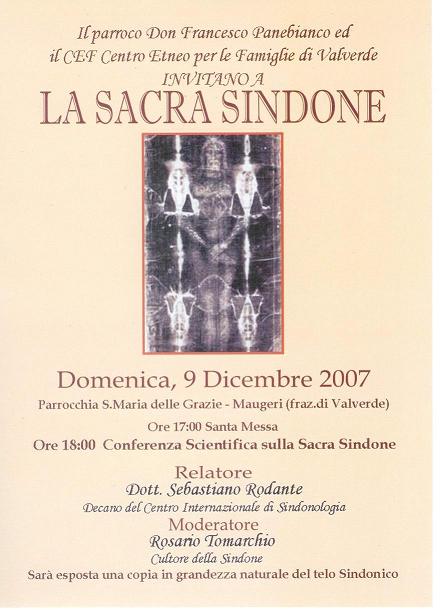 Il parroco Don Francesco Panebianco ed
il CEF Centro Etneo per le Famiglie di Valverde
INVITANO A
LA SACRA SINDONE

Domenica, 9 Dicembre 2007

Parrocchia S.Maria delle Grazie - Maugeri (fraz.di Valverde)

Ore 17:00 Santa Messa

Ore 18:00 Conferenza Scientifica sulla Sacra Sindone

Relatore
Dott. Sebastiano Rodante
Decano del Centro Internazionale di Sindonologia
Moderatore
Rosario Tomarchio
Cultore della Sindone

Sarà esposta una copia in grandezza naturale del telo Sindonico